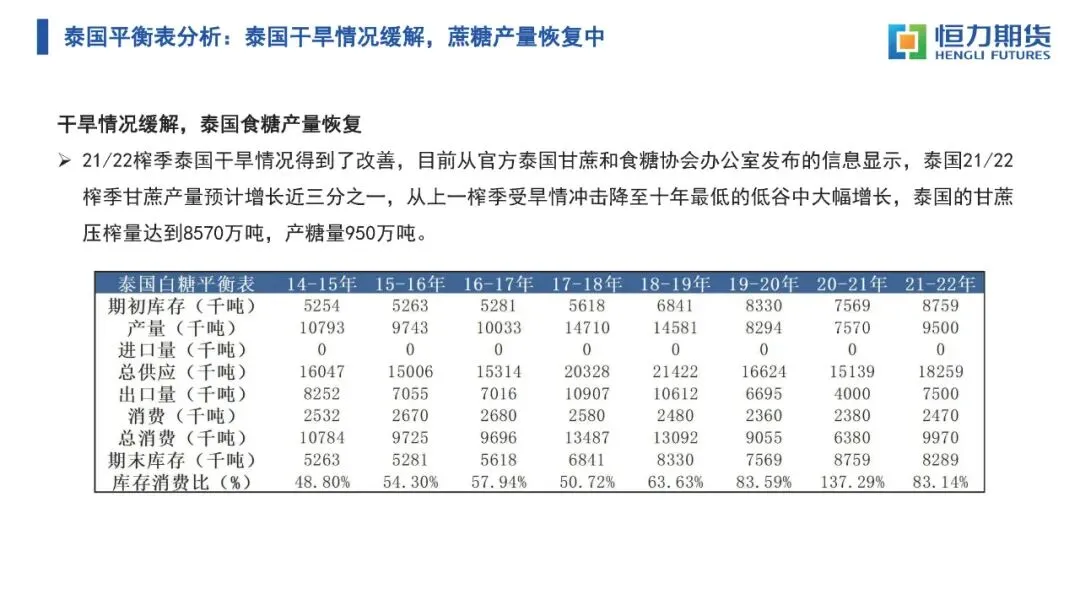 泰国平衡表分析：泰国干旱情况缓解，蔗糖产量恢复中

恒力期货
HENGLI FUTURES

干旱情况缓解，泰国食糖产量恢复

➢ 21/22榨季泰国干旱情况得到了改善，目前从官方泰国甘蔗和食糖协会办公室发布的信息显示，泰国21/22榨季甘蔗产量预计增长近三分之一，从上一榨季受旱情冲击降至十年最低的低谷中大幅增长，泰国的甘蔗压榨量达到8570万吨，产糖量950万吨。

| 泰国白糖平衡表 | 14-15年 | 15-16年 | 16-17年 | 17-18年 | 18-19年 | 19-20年 | 20-21年 | 21-22年 |
|---|---|---|---|---|---|---|---|---|
| 期初库存（千吨） | 5254 | 5263 | 5281 | 5618 | 6841 | 8330 | 7569 | 8759 |
| 产量（千吨） | 10793 | 9743 | 10033 | 14710 | 14581 | 8294 | 7570 | 9500 |
| 进口量（千吨） | 0 | 0 | 0 | 0 | 0 | 0 | 0 | 0 |
| 总供应（千吨） | 16047 | 15006 | 15314 | 20328 | 21422 | 16624 | 15139 | 18259 |
| 出口量（千吨） | 8252 | 7055 | 7016 | 10907 | 10612 | 6695 | 4000 | 7500 |
| 消费（千吨） | 2532 | 2670 | 2680 | 2580 | 2480 | 2360 | 2380 | 2470 |
| 总消费（千吨） | 10784 | 9725 | 9696 | 13487 | 13092 | 9055 | 6380 | 9970 |
| 期末库存（千吨） | 5263 | 5281 | 5618 | 6841 | 8330 | 7569 | 8759 | 8289 |
| 库存消费比（%） | 48.80% | 54.30% | 57.94% | 50.72% | 63.63% | 83.59% | 137.29% | 83.14% |